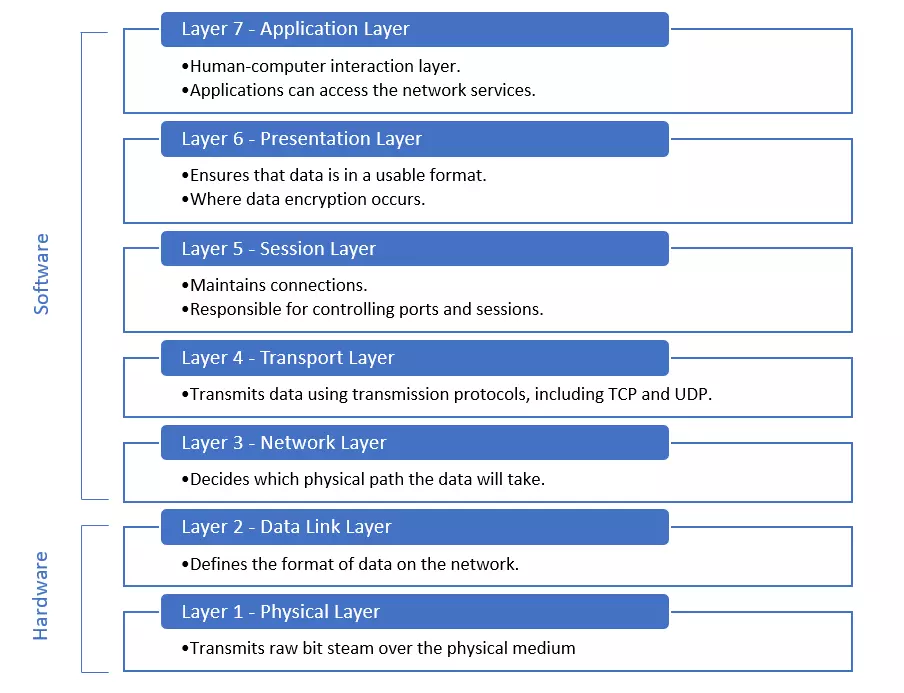 Software

Layer 7 - Application Layer
•Human-computer interaction layer.
•Applications can access the network services.

Layer 6 - Presentation Layer
•Ensures that data is in a usable format.
•Where data encryption occurs.

Layer 5 - Session Layer
•Maintains connections.
•Responsible for controlling ports and sessions.

Layer 4 - Transport Layer
•Transmits data using transmission protocols, including TCP and UDP.

Layer 3 - Network Layer
•Decides which physical path the data will take.

Hardware

Layer 2 - Data Link Layer
•Defines the format of data on the network.

Layer 1 - Physical Layer
•Transmits raw bit steam over the physical medium